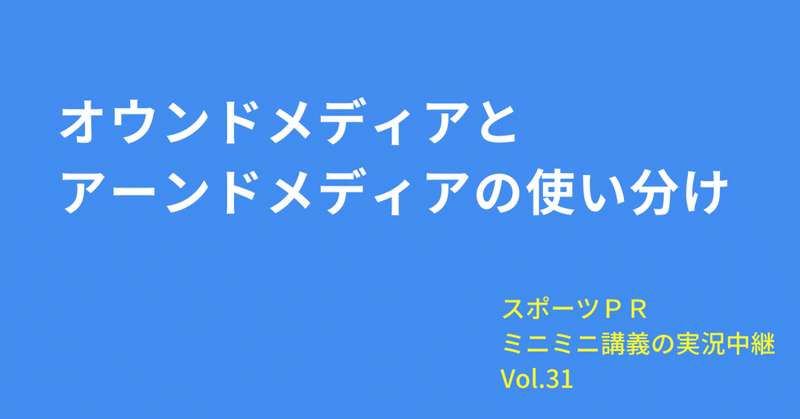 オウンドメディアと
アーンドメディアの使い分け

スポーツＰＲ
ミニミニ講義の実況中継
Vol.31